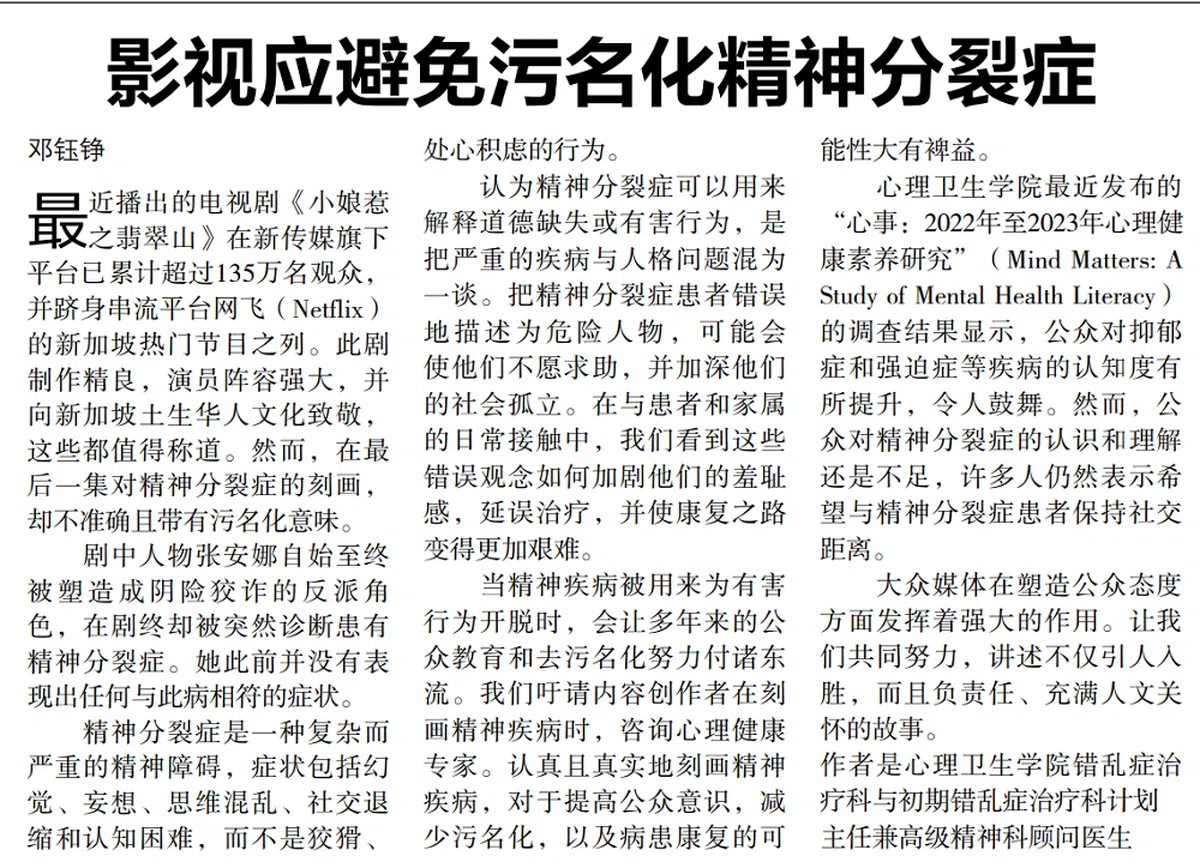 影视应避免污名化精神分裂症

邓钰铮

最近播出的电视剧《小娘惹之翡翠山》在新传媒旗下平台已累计超过135万名观众，并跻身串流平台网飞（Netflix）的新加坡热门节目之列。此剧制作精良，演员阵容强大，并向新加坡土生华人文化致敬，这些都值得称道。然而，在最后一集对精神分裂症的刻画，却不准确且带有污名化意味。

剧中人物张安娜自始至终被塑造成阴险狡诈的反派角色，在剧终却被突然诊断患有精神分裂症。她此前并没有表现出任何与此病相符的症状。

精神分裂症是一种复杂而严重的精神障碍，症状包括幻觉、妄想、思维混乱、社交退缩和认知困难，而不是狡猾、处心积虑的行为。

认为精神分裂症可以用来解释道德缺失或有害行为，是把严重的疾病与人格问题混为一谈。把精神分裂症患者错误地描述为危险人物，可能会使他们不愿求助，并加深他们的社会孤立。在与患者和家属的日常接触中，我们看到这些错误观念如何加剧他们的羞耻感，延误治疗，并使康复之路变得更加艰难。

当精神疾病被用来为有害行为开脱时，会让多年来的公众教育和去污名化努力付诸东流。我们吁请内容创作者在刻画精神疾病时，咨询心理健康专家。认真且真实地刻画精神疾病，对于提高公众意识，减少污名化，以及病患康复的可能性大有裨益。

心理卫生学院最近发布的“心事：2022年至2023年心理健康素养研究”（Mind Matters: A Study of Mental Health Literacy）的调查结果显示，公众对抑郁症和强迫症等疾病的认知度有所提升，令人鼓舞。然而，公众对精神分裂症的认识和理解还是不足，许多人仍然表示希望与精神分裂症患者保持社交距离。

大众媒体在塑造公众态度方面发挥着强大的作用。让我们共同努力，讲述不仅引人入胜，而且负责任、充满人文关怀的故事。

作者是心理卫生学院错乱症治疗科与初期错乱症治疗科计划主任兼高级精神科顾问医生